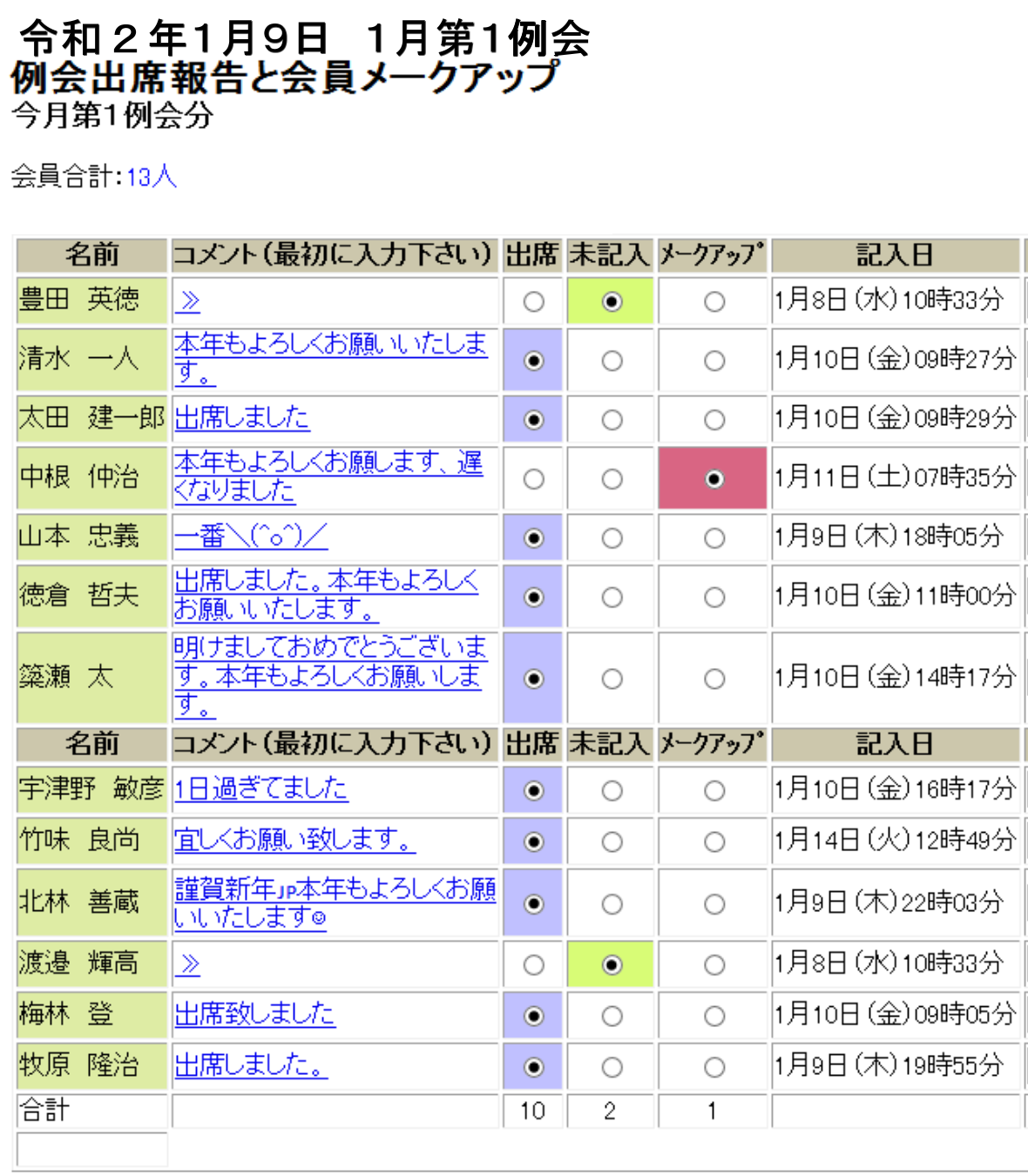 令和２年1月９日　１月第1例会
例会出席報告と会員メークアップ
今月第1例会分

会員合計:13人

| 名前 | コメント(最初に入力下さい) | 出席 | 未記入 | メークアップ | 記入日 |
|---|---|---|---|---|---|
| 豊田　英徳 | ≫ | ○ | ◉ | ○ | 1月8日(水)10時33分 |
| 清水　一人 | 本年もよろしくお願いいたします。 | ◉ | ○ | ○ | 1月10日(金)09時27分 |
| 太田　建一郎 | 出席しました | ◉ | ○ | ○ | 1月10日(金)09時29分 |
| 中根　仲治 | 本年もよろしくお願します、遅くなりました | ○ | ○ | ◉ | 1月11日(土)07時35分 |
| 山本　忠義 | 一番＼(^o^)／ | ◉ | ○ | ○ | 1月9日(木)18時05分 |
| 徳倉　哲夫 | 出席しました。本年もよろしくお願いいたします。 | ◉ | ○ | ○ | 1月10日(金)11時00分 |
| 簗瀬　太 | 明けましておめでとうございます。本年もよろしくお願いします。 | ◉ | ○ | ○ | 1月10日(金)14時17分 |
| 名前 | コメント(最初に入力下さい) | 出席 | 未記入 | メークアップ | 記入日 |
| 宇津野　敏彦 | 1日過ぎてました | ◉ | ○ | ○ | 1月10日(金)16時17分 |
| 竹味　良尚 | 宜しくお願い致します。 | ◉ | ○ | ○ | 1月14日(火)12時49分 |
| 北林　善蔵 | 謹賀新年JP本年もよろしくお願いいたします☺ | ◉ | ○ | ○ | 1月9日(木)22時03分 |
| 渡邉　輝高 | ≫ | ○ | ◉ | ○ | 1月8日(水)10時33分 |
| 梅林　登 | 出席致しました | ◉ | ○ | ○ | 1月10日(金)09時05分 |
| 牧原　隆治 | 出席しました。 | ◉ | ○ | ○ | 1月9日(木)19時55分 |
| 合計 | | 10 | 2 | 1 | |